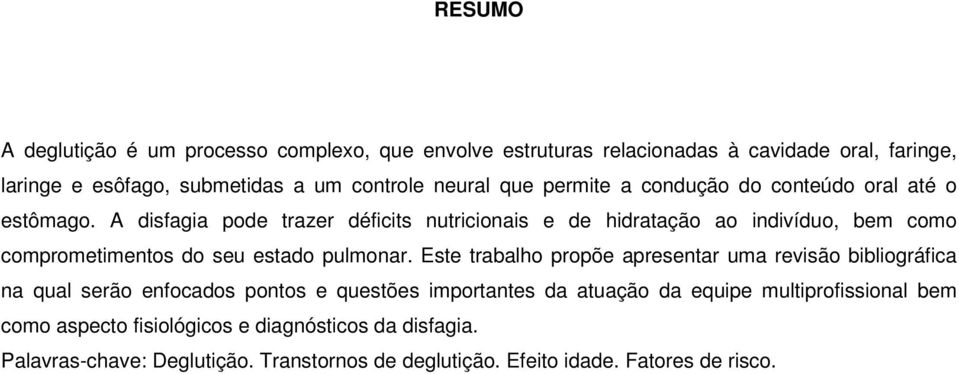 RESUMO

A deglutição é um processo complexo, que envolve estruturas relacionadas à cavidade oral, faringe, laringe e esôfago, submetidas a um controle neural que permite a condução do conteúdo oral até o estômago. A disfagia pode trazer déficits nutricionais e de hidratação ao indivíduo, bem como comprometimentos do seu estado pulmonar. Este trabalho propõe apresentar uma revisão bibliográfica na qual serão enfocados pontos e questões importantes da atuação da equipe multiprofissional bem como aspecto fisiológicos e diagnósticos da disfagia.

Palavras-chave: Deglutição. Transtornos de deglutição. Efeito idade. Fatores de risco.